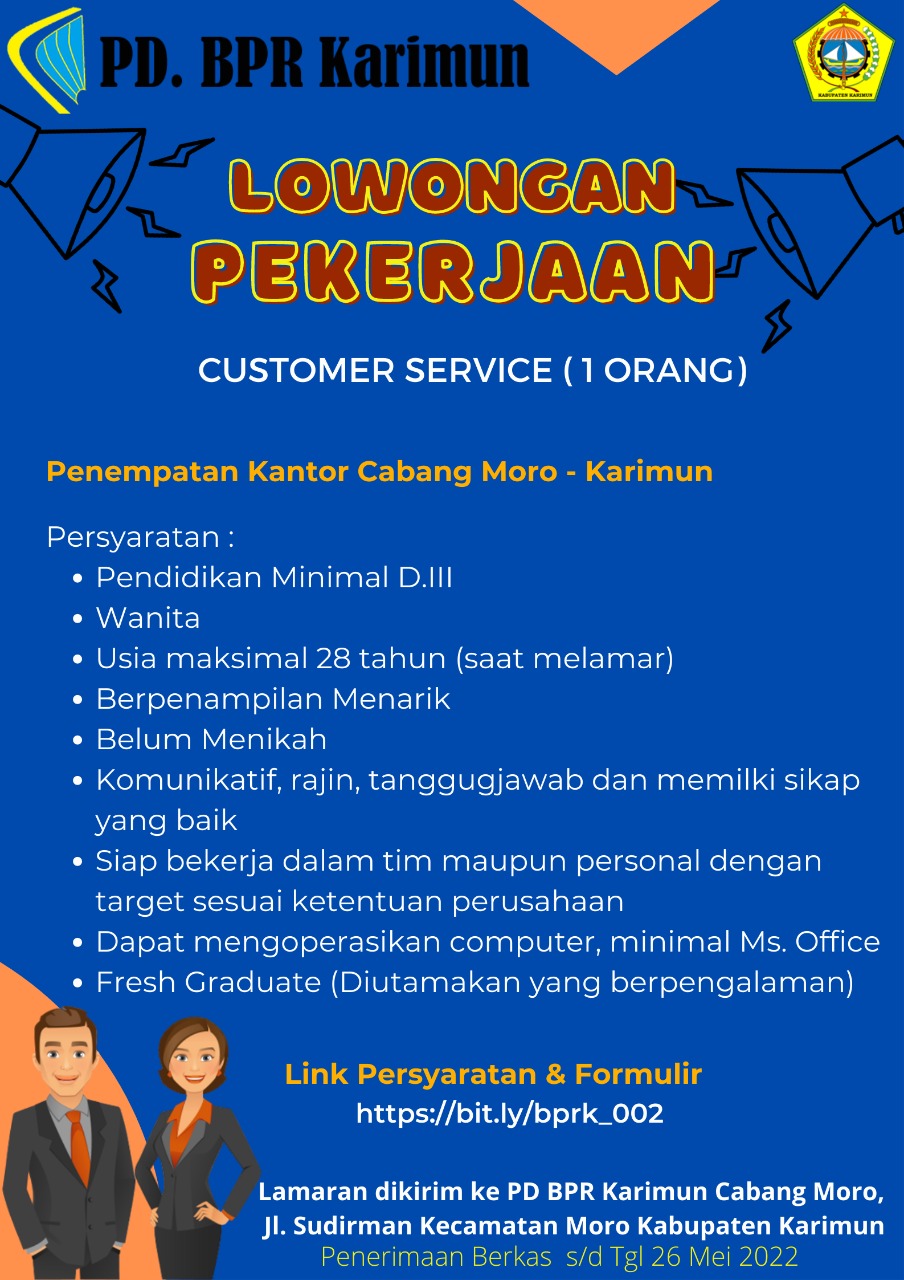 PD. BPR Karimun

KABUPATEN KARIMUN

LOWONGAN
PEKERJAAN

CUSTOMER SERVICE ( 1 ORANG)

Penempatan Kantor Cabang Moro - Karimun

Persyaratan :
• Pendidikan Minimal D.III
• Wanita
• Usia maksimal 28 tahun (saat melamar)
• Berpenampilan Menarik
• Belum Menikah
• Komunikatif, rajin, tanggugjawab dan memilki sikap yang baik
• Siap bekerja dalam tim maupun personal dengan target sesuai ketentuan perusahaan
• Dapat mengoperasikan computer, minimal Ms. Office
• Fresh Graduate (Diutamakan yang berpengalaman)

Link Persyaratan & Formulir
https://bit.ly/bprk_002

Lamaran dikirim ke PD BPR Karimun Cabang Moro,
Jl. Sudirman Kecamatan Moro Kabupaten Karimun
Penerimaan Berkas s/d Tgl 26 Mei 2022